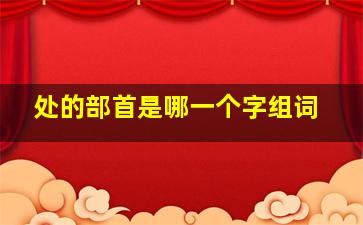 处的部首是哪一个字组词